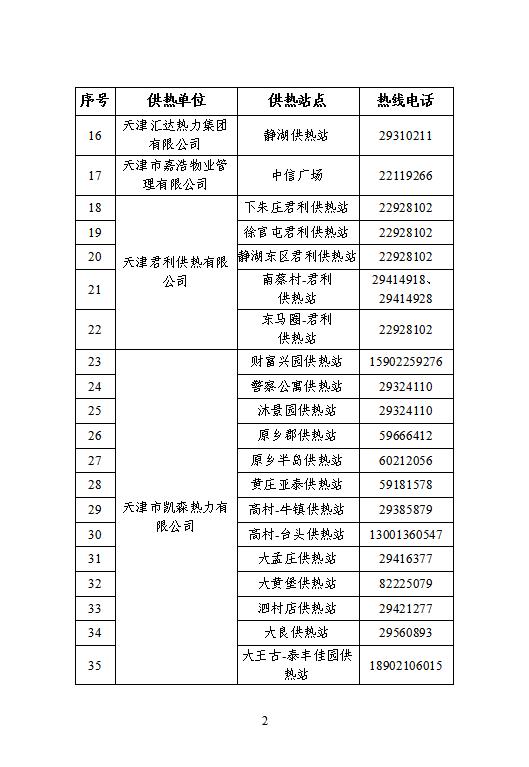 | 序号 | 供热单位 | 供热站点 | 热线电话 |
|---|---|---|---|
| 16 | 天津汇达热力集团有限公司 | 静湖供热站 | 29310211 |
| 17 | 天津市嘉浩物业管理有限公司 | 中信广场 | 22119266 |
| 18 | 天津君利供热有限公司 | 下朱庄君利供热站 | 22928102 |
| 19 | | 徐官屯君利供热站 | 22928102 |
| 20 | | 静湖东区君利供热站 | 22928102 |
| 21 | | 南蔡村-君利供热站 | 29414918、29414928 |
| 22 | | 东马圈-君利供热站 | 22928102 |
| 23 | 天津市凯森热力有限公司 | 财富兴园供热站 | 15902259276 |
| 24 | | 警察公寓供热站 | 29324110 |
| 25 | | 沐景园供热站 | 29324110 |
| 26 | | 原乡郡供热站 | 59666412 |
| 27 | | 原乡半岛供热站 | 60212056 |
| 28 | | 黄庄亚泰供热站 | 59181578 |
| 29 | | 高村-牛镇供热站 | 29385879 |
| 30 | | 高村-台头供热站 | 13001360547 |
| 31 | | 大孟庄供热站 | 29416377 |
| 32 | | 大黄堡供热站 | 82225079 |
| 33 | | 泗村店供热站 | 29421277 |
| 34 | | 大良供热站 | 29560893 |
| 35 | | 大王古-泰丰佳园供热站 | 18902106015 |

2